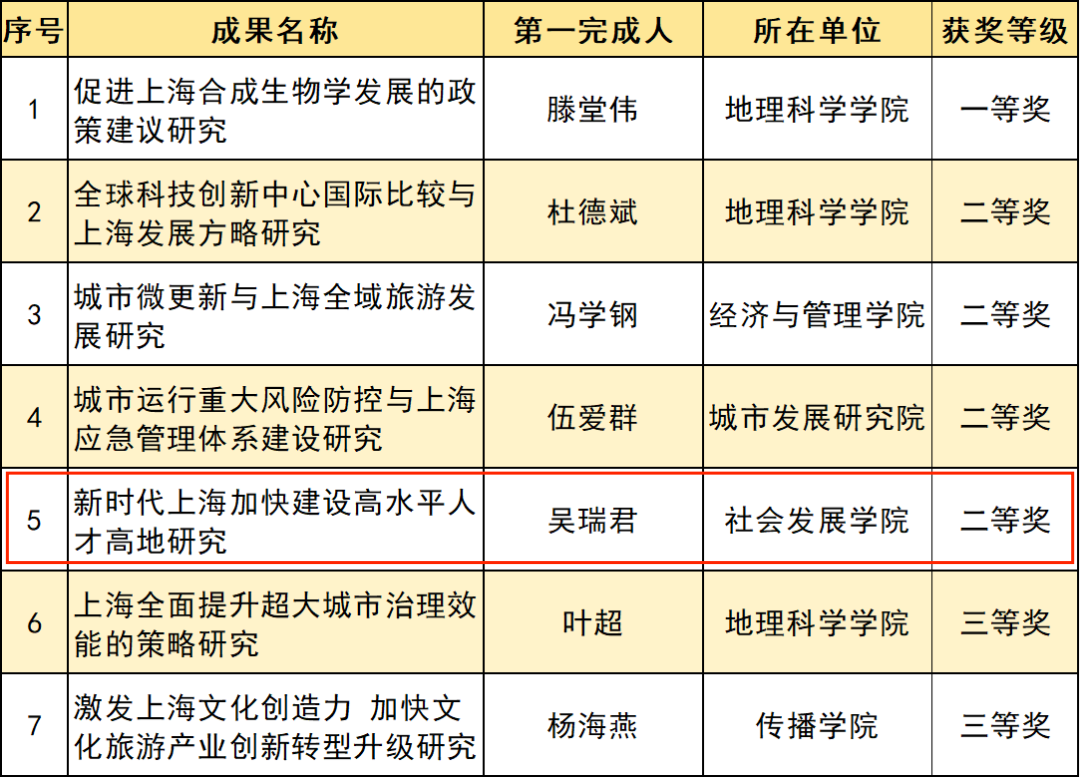 | 序号 | 成果名称 | 第一完成人 | 所在单位 | 获奖等级 |
|---|---|---|---|---|
| 1 | 促进上海合成生物学发展的政策建议研究 | 滕堂伟 | 地理科学学院 | 一等奖 |
| 2 | 全球科技创新中心国际比较与上海发展方略研究 | 杜德斌 | 地理科学学院 | 二等奖 |
| 3 | 城市微更新与上海全域旅游发展研究 | 冯学钢 | 经济与管理学院 | 二等奖 |
| 4 | 城市运行重大风险防控与上海应急管理体系建设研究 | 伍爱群 | 城市发展研究院 | 二等奖 |
| 5 | 新时代上海加快建设高水平人才高地研究 | 吴瑞君 | 社会发展学院 | 二等奖 |
| 6 | 上海全面提升超大城市治理效能的策略研究 | 叶超 | 地理科学学院 | 三等奖 |
| 7 | 激发上海文化创造力 加快文化旅游产业创新转型升级研究 | 杨海燕 | 传播学院 | 三等奖 |